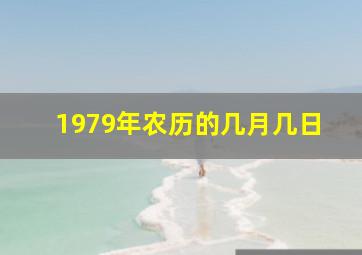 1979年农历的几月几日